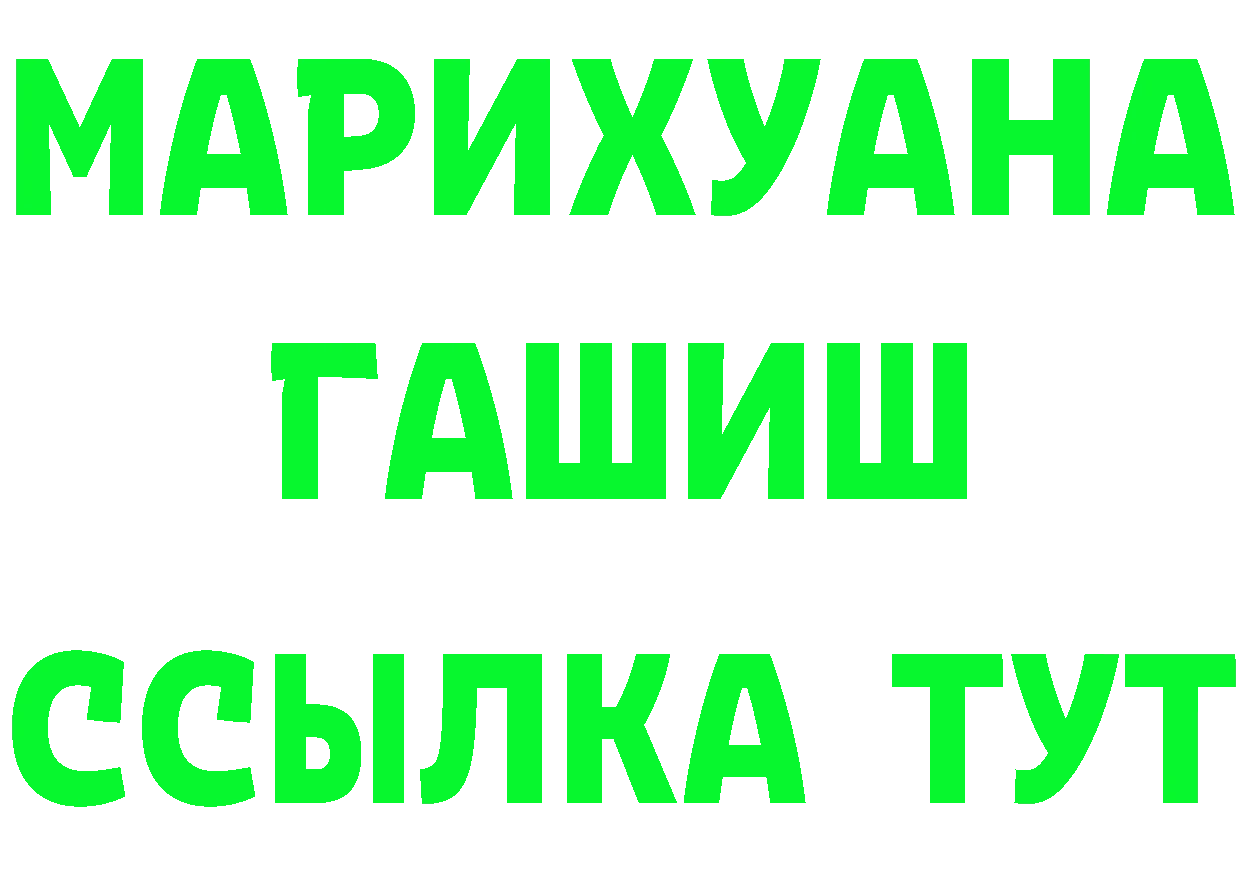 МАРИХУАНА
ГАШИШ
ССЫЛКА ТУТ